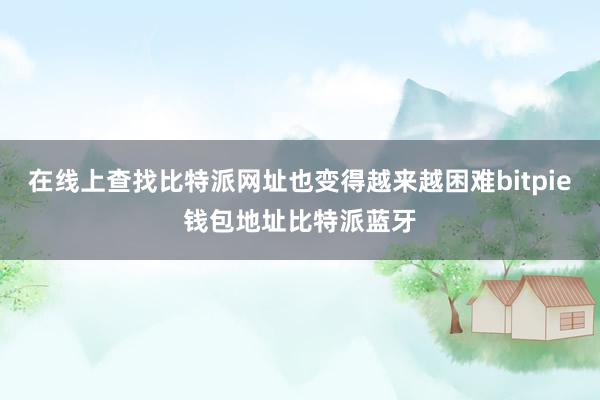 在线上查找比特派网址也变得越来越困难bitpie钱包地址比特派蓝牙